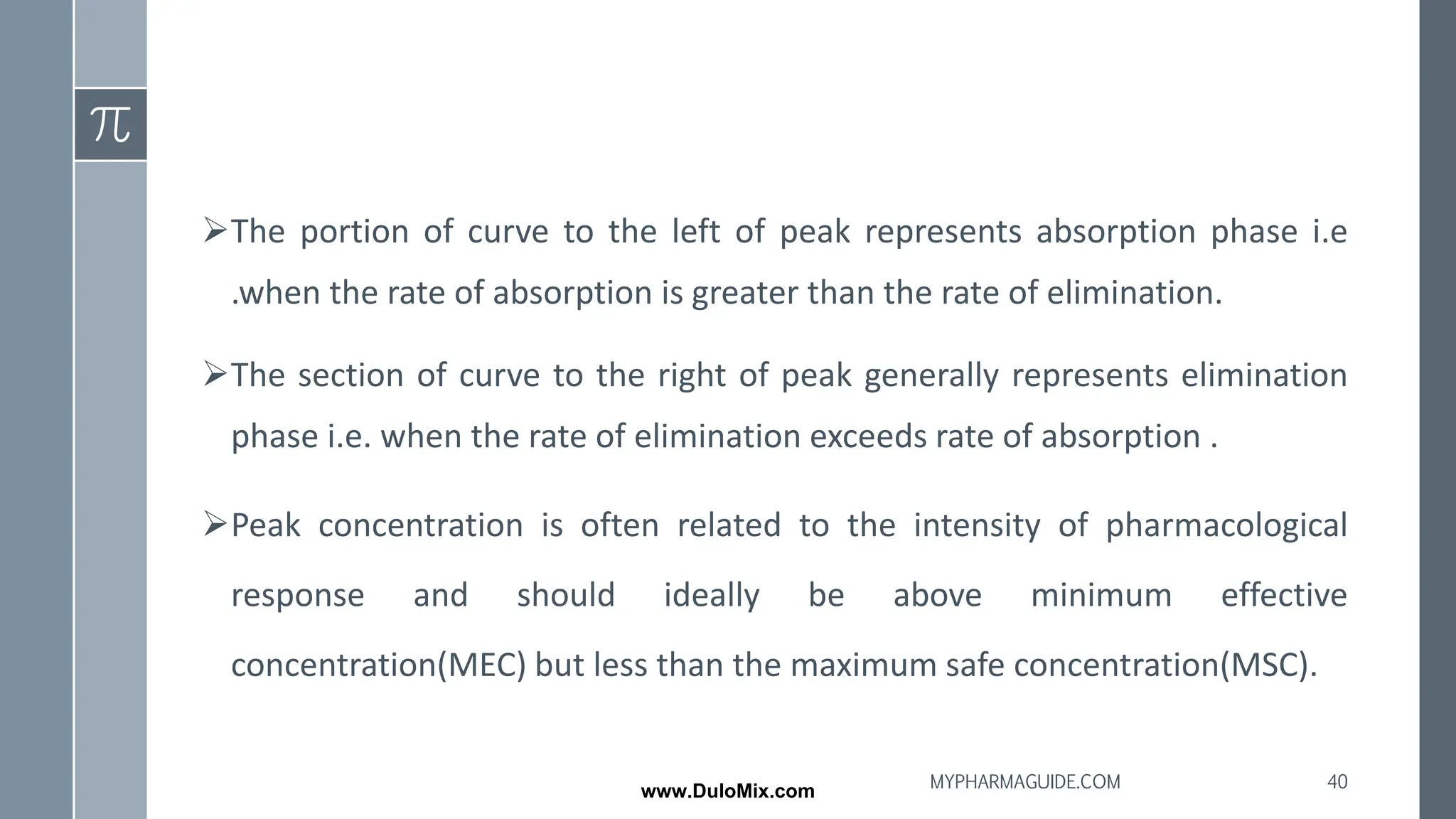 $\pi$

➢The portion of curve to the left of peak represents absorption phase i.e .when the rate of absorption is greater than the rate of elimination.

➢The section of curve to the right of peak generally represents elimination phase i.e. when the rate of elimination exceeds rate of absorption .

➢Peak concentration is often related to the intensity of pharmacological response and should ideally be above minimum effective concentration(MEC) but less than the maximum safe concentration(MSC).

www.DuloMix.com

MYPHARMAGUIDE.COM

40